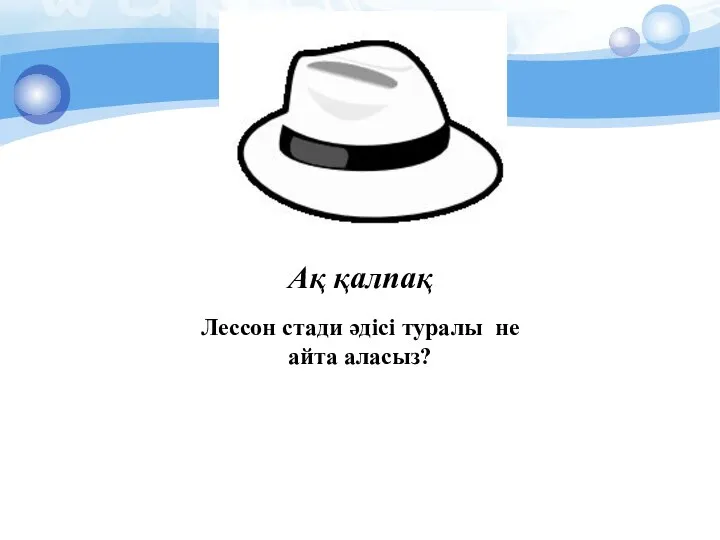 Ақ қалпақ

Лессон стади әдісі туралы не айта аласыз?